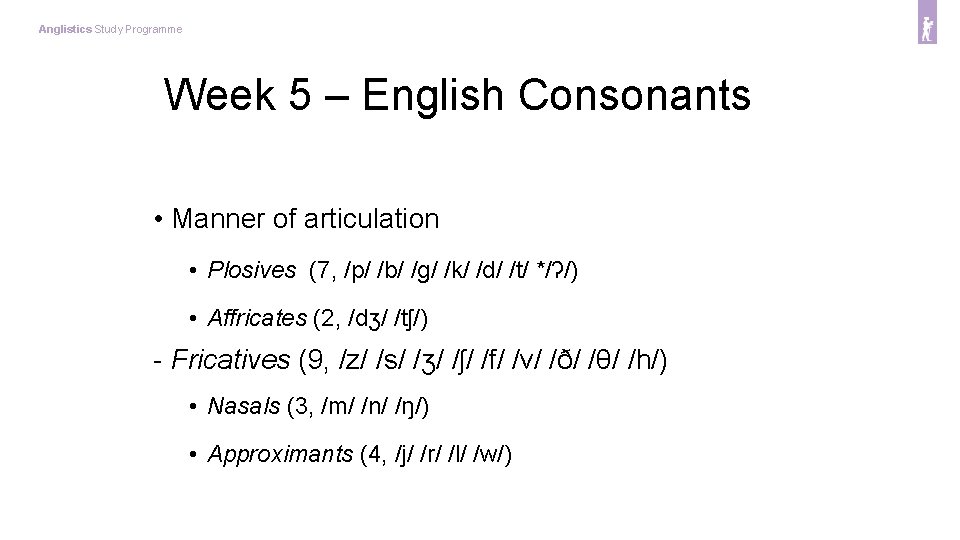 Anglistics Study Programme

Week 5 – English Consonants

• Manner of articulation

• Plosives (7, /p/ /b/ /g/ /k/ /d/ /t/ */ʔ/)

• Affricates (2, /dʒ/ /tʃ/)

- Fricatives (9, /z/ /s/ /ʒ/ /ʃ/ /f/ /v/ /ð/ /θ/ /h/)

• Nasals (3, /m/ /n/ /ŋ/)

• Approximants (4, /j/ /r/ /l/ /w/)